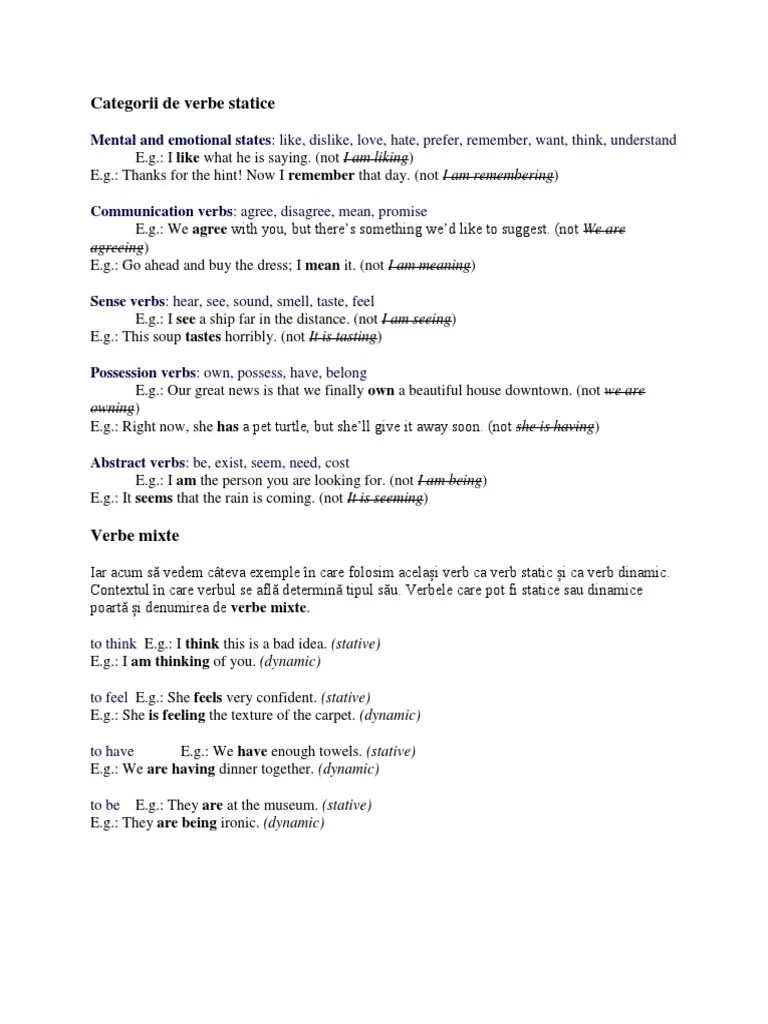 Categorii de verbe statice

Mental and emotional states: like, dislike, love, hate, prefer, remember, want, think, understand
E.g.: I like what he is saying. (not I am liking)
E.g.: Thanks for the hint! Now I remember that day. (not I am remembering)

Communication verbs: agree, disagree, mean, promise
E.g.: We agree with you, but there's something we'd like to suggest. (not We are agreeing)
E.g.: Go ahead and buy the dress; I mean it. (not I am meaning)

Sense verbs: hear, see, sound, smell, taste, feel
E.g.: I see a ship far in the distance. (not I am seeing)
E.g.: This soup tastes horribly. (not It is tasting)

Possession verbs: own, possess, have, belong
E.g.: Our great news is that we finally own a beautiful house downtown. (not we are owning)
E.g.: Right now, she has a pet turtle, but she'll give it away soon. (not she is having)

Abstract verbs: be, exist, seem, need, cost
E.g.: I am the person you are looking for. (not I am being)
E.g.: It seems that the rain is coming. (not It is seeming)

Verbe mixte

Iar acum să vedem câteva exemple în care folosim același verb ca verb static și ca verb dinamic. Contextul în care verbul se află determină tipul său. Verbele care pot fi statice sau dinamice poartă și denumirea de verbe mixte.

to think E.g.: I think this is a bad idea. (stative)
E.g.: I am thinking of you. (dynamic)

to feel E.g.: She feels very confident. (stative)
E.g.: She is feeling the texture of the carpet. (dynamic)

to have E.g.: We have enough towels. (stative)
E.g.: We are having dinner together. (dynamic)

to be E.g.: They are at the museum. (stative)
E.g.: They are being ironic. (dynamic)